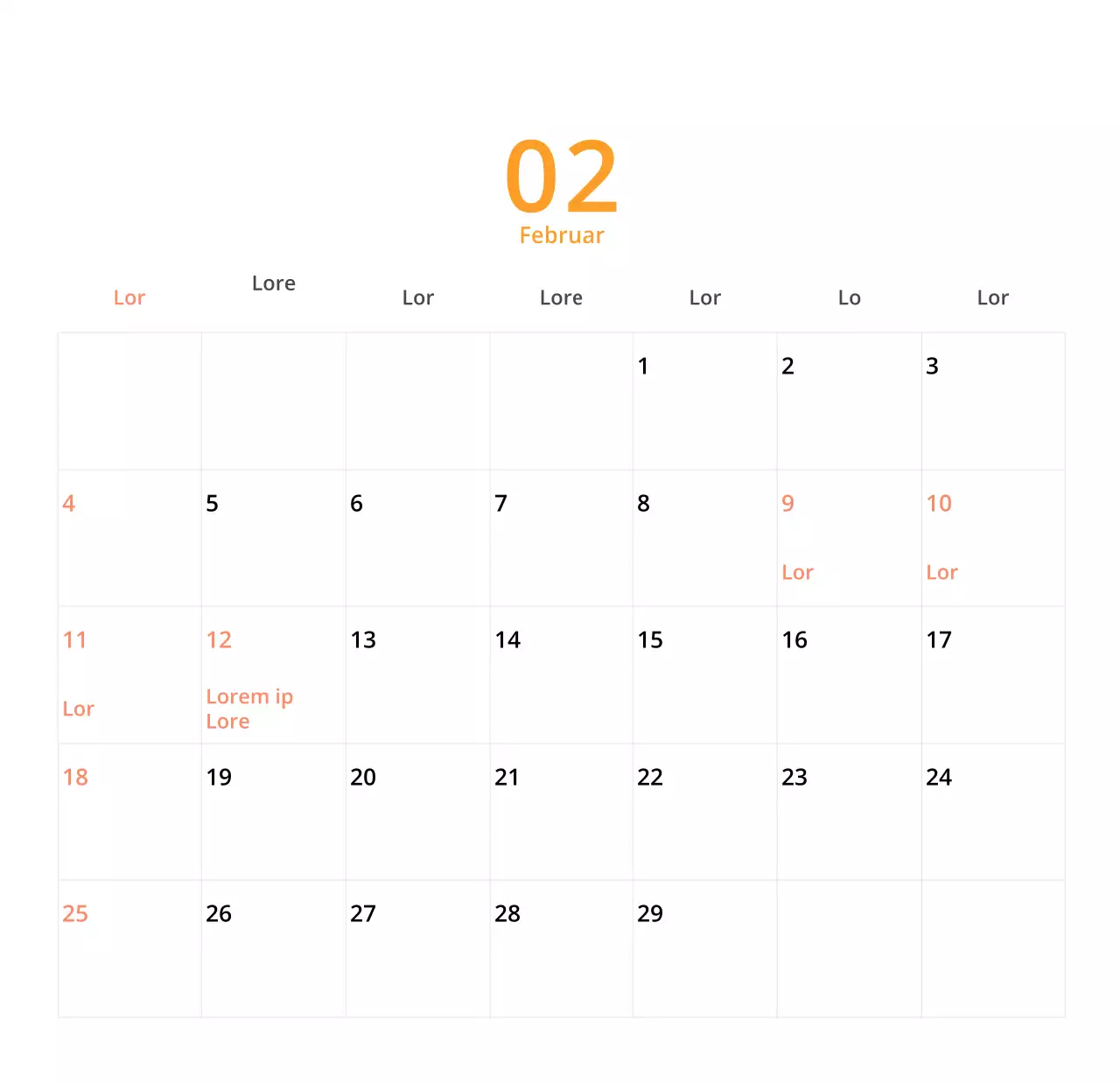 02
Februar

| Lor | Lore | Lor | Lore | Lor | Lo | Lor |
|---|---|---|---|---|---|---|
| | | | | 1 | 2 | 3 |
| 4 | 5 | 6 | 7 | 8 | 9 Lor | 10 Lor |
| 11 Lor | 12 Lorem ip Lore | 13 | 14 | 15 | 16 | 17 |
| 18 | 19 | 20 | 21 | 22 | 23 | 24 |
| 25 | 26 | 27 | 28 | 29 | | |